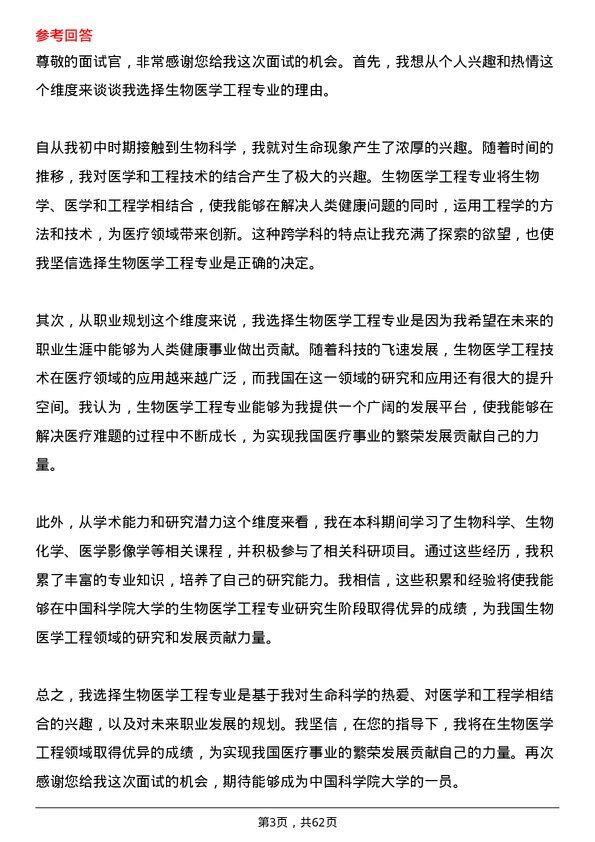 参考回答

尊敬的面试官，非常感谢您给我这次面试的机会。首先，我想从个人兴趣和热情这个维度来谈谈我选择生物医学工程专业的理由。

自从我初中时期接触到生物科学，我就对生命现象产生了浓厚的兴趣。随着时间的推移，我对医学和工程技术的结合产生了极大的兴趣。生物医学工程专业将生物学、医学和工程学相结合，使我能够在解决人类健康问题的同时，运用工程学的方法和技术，为医疗领域带来创新。这种跨学科的特点让我充满了探索的欲望，也使我坚信选择生物医学工程专业是正确的决定。

其次，从职业规划这个维度来说，我选择生物医学工程专业是因为我希望在未来的职业生涯中能够为人类健康事业做出贡献。随着科技的飞速发展，生物医学工程技术在医疗领域的应用越来越广泛，而我国在这一领域的研究和应用还有很大的提升空间。我认为，生物医学工程专业能够为我提供一个广阔的发展平台，使我能够在解决医疗难题的过程中不断成长，为实现我国医疗事业的繁荣发展贡献自己的力量。

此外，从学术能力和研究潜力这个维度来看，我在本科期间学习了生物科学、生物化学、医学影像学等相关课程，并积极参与了相关科研项目。通过这些经历，我积累了丰富的专业知识，培养了自己的研究能力。我相信，这些积累和经验将使我能够在中国科学院大学的生物医学工程专业研究生阶段取得优异的成绩，为我国生物医学工程领域的研究和发展贡献力量。

总之，我选择生物医学工程专业是基于我对生命科学的热爱、对医学和工程学相结合的兴趣，以及对未来职业发展的规划。我坚信，在您的指导下，我将在生物医学工程领域取得优异的成绩，为实现我国医疗事业的繁荣发展贡献自己的力量。再次感谢您给我这次面试的机会，期待能够成为中国科学院大学的一员。

第3页，共62页